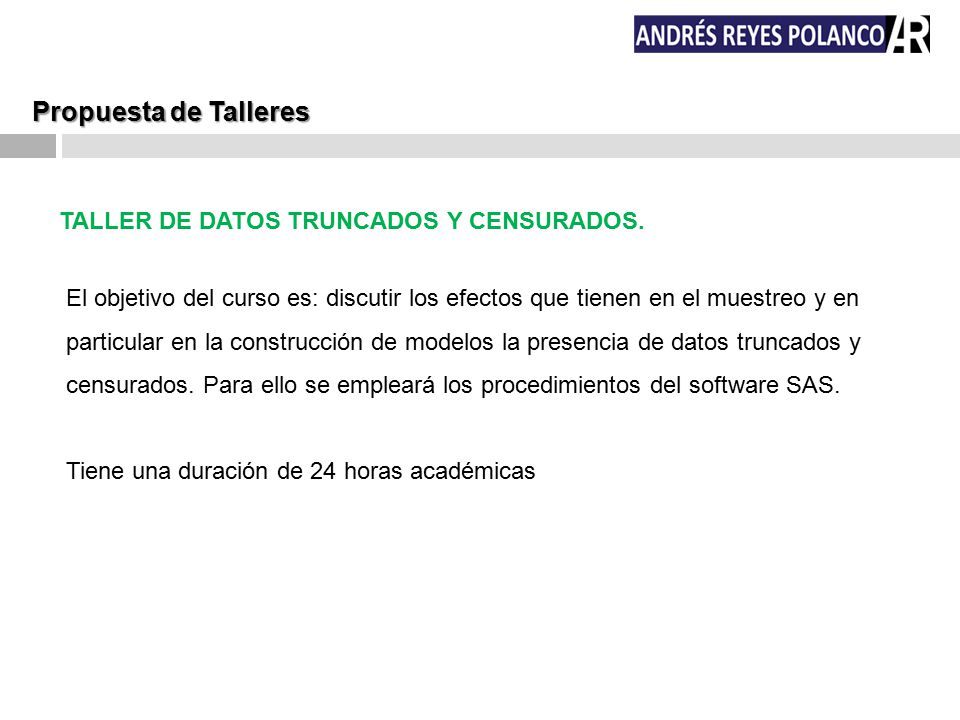 ANDRÉS REYES POLANCO AR

Propuesta de Talleres

TALLER DE DATOS TRUNCADOS Y CENSURADOS.

El objetivo del curso es: discutir los efectos que tienen en el muestreo y en particular en la construcción de modelos la presencia de datos truncados y censurados. Para ello se empleará los procedimientos del software SAS.

Tiene una duración de 24 horas académicas